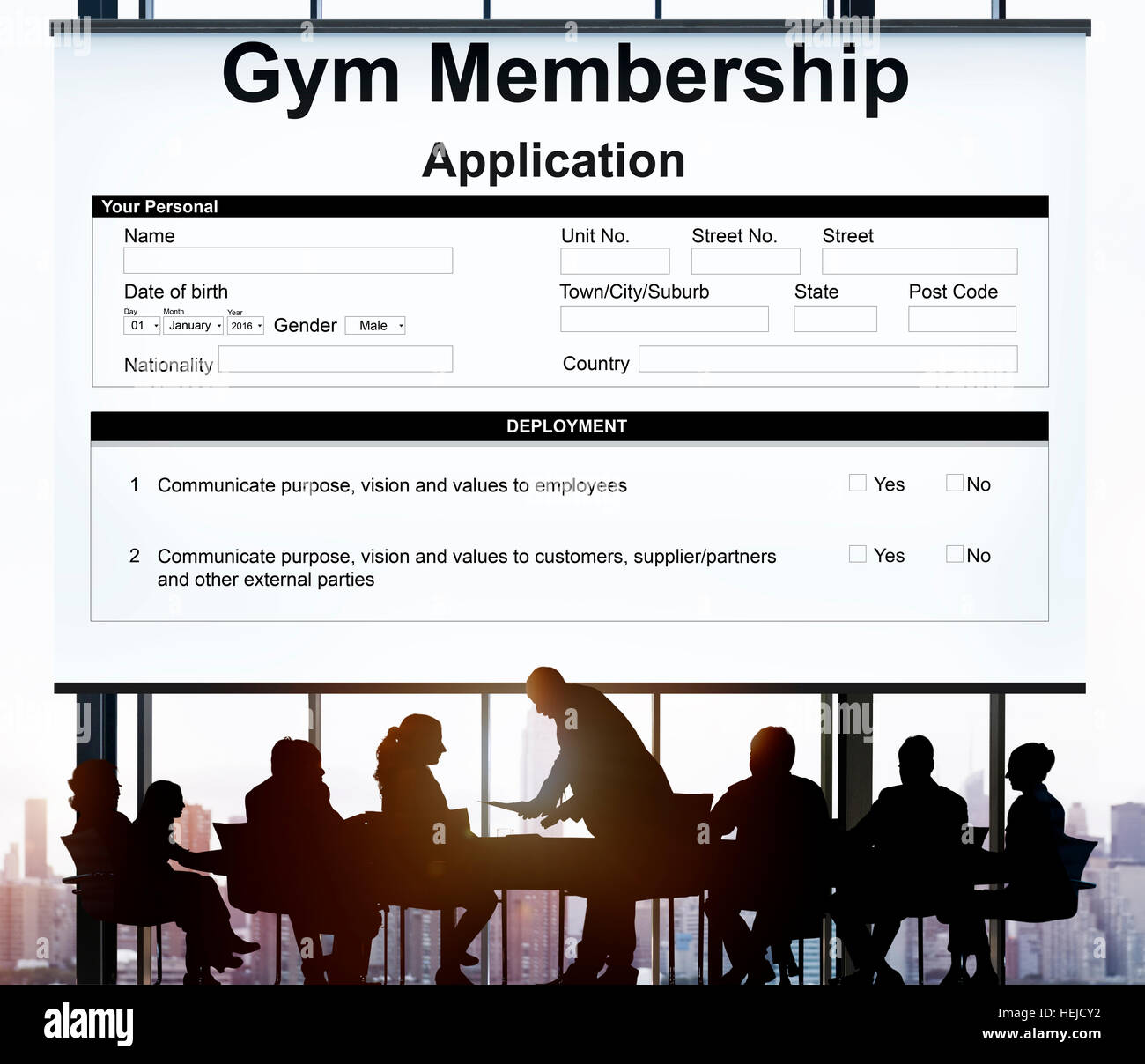 Gym Membership

Application

Your Personal

Name

Date of birth

Day 01 Month January Year 2016 Gender Male

Nationality

Unit No. Street No. Street

Town/City/Suburb State Post Code

Country

DEPLOYMENT

1 Communicate purpose, vision and values to employees Yes No

2 Communicate purpose, vision and values to customers, supplier/partners and other external parties Yes No

alamy

HEJCY2
www.alamy.com